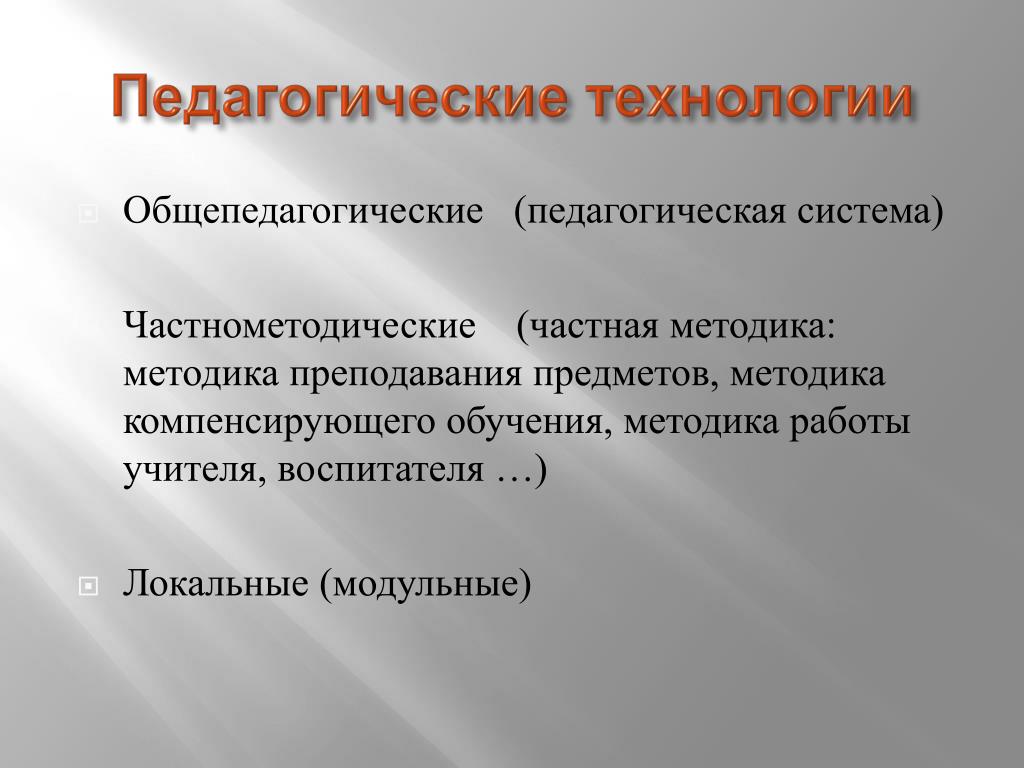 Педагогические технологии

Общепедагогические (педагогическая система)

Частнометодические (частная методика: методика преподавания предметов, методика компенсирующего обучения, методика работы учителя, воспитателя …)

Локальные (модульные)